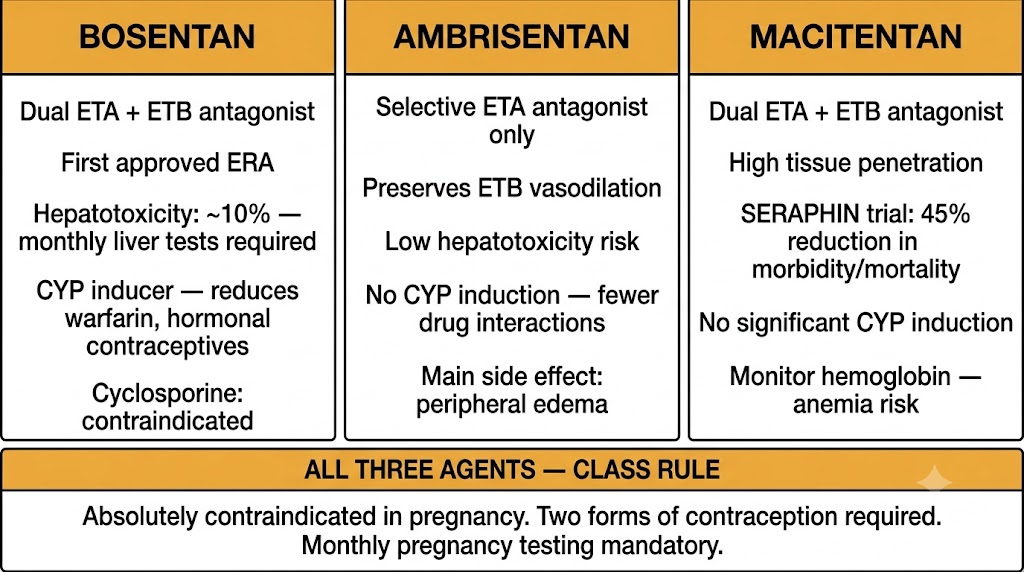 BOSENTAN

Dual ETA + ETB antagonist

First approved ERA

Hepatotoxicity: ~10% — monthly liver tests required

CYP inducer — reduces warfarin, hormonal contraceptives

Cyclosporine: contraindicated

AMBRISENTAN

Selective ETA antagonist only

Preserves ETB vasodilation

Low hepatotoxicity risk

No CYP induction — fewer drug interactions

Main side effect: peripheral edema

MACITENTAN

Dual ETA + ETB antagonist

High tissue penetration

SERAPHIN trial: 45% reduction in morbidity/mortality

No significant CYP induction

Monitor hemoglobin — anemia risk

ALL THREE AGENTS — CLASS RULE

Absolutely contraindicated in pregnancy. Two forms of contraception required. Monthly pregnancy testing mandatory.